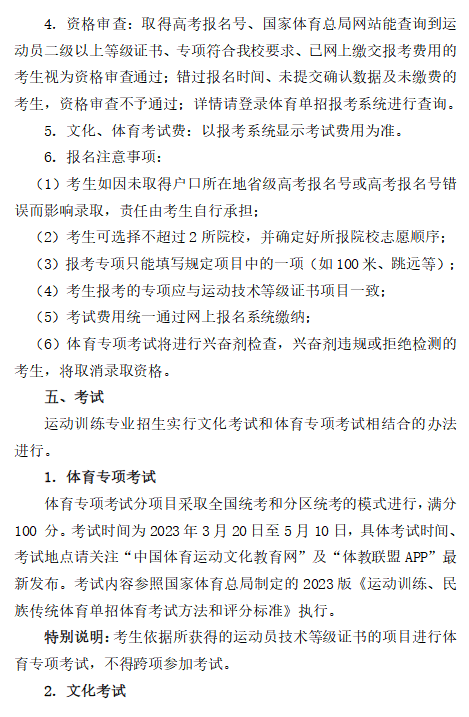 4. 资格审查：取得高考报名号、国家体育总局网站能查询到运动员二级以上等级证书、专项符合我校要求、已网上缴交报考费用的考生视为资格审查通过；错过报名时间、未提交确认数据及未缴费的考生，资格审查不予通过；详情请登录体育单招报考系统进行查询。

5. 文化、体育考试费：以报考系统显示考试费用为准。

6. 报名注意事项：

（1）考生如因未取得户口所在地省级高考报名号或高考报名号错误而影响录取，责任由考生自行承担；

（2）考生可选择不超过 2 所院校，并确定好所报院校志愿顺序；

（3）报考专项只能填写规定项目中的一项（如 100 米、跳远等）；

（4）考生报考的专项应与运动技术等级证书项目一致；

（5）考试费用统一通过网上报名系统缴纳；

（6）体育专项考试将进行兴奋剂检查，兴奋剂违规或拒绝检测的考生，将取消录取资格。

五、考试

运动训练专业招生实行文化考试和体育专项考试相结合的办法进行。

1. 体育专项考试

体育专项考试分项目采取全国统考和分区统考的模式进行，满分 100 分。考试时间为 2023 年 3 月 20 日至 5 月 10 日，具体考试时间、考试地点请关注“中国体育运动文化教育网”及“体教联盟 APP”最新发布。考试内容参照国家体育总局制定的 2023 版《运动训练、民族传统体育单招体育考试方法和评分标准》执行。

特别说明：考生依据所获得的运动员技术等级证书的项目进行体育专项考试，不得跨项参加考试。

2. 文化考试